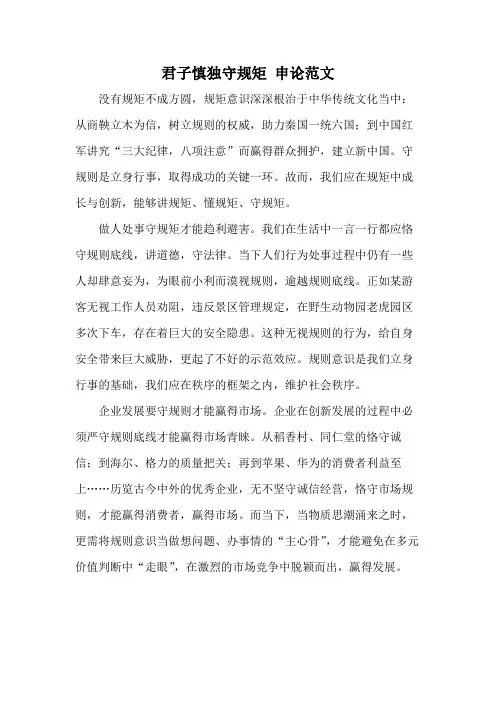 君子慎独守规矩 申论范文

没有规矩不成方圆，规矩意识深深根治于中华传统文化当中：从商鞅立木为信，树立规则的权威，助力秦国一统六国；到中国红军讲究“三大纪律，八项注意”而赢得群众拥护，建立新中国。守规则是立身行事，取得成功的关键一环。故而，我们应在规矩中成长与创新，能够讲规矩、懂规矩、守规矩。

做人处事守规矩才能趋利避害。我们在生活中一言一行都应恪守规则底线，讲道德，守法律。当下人们行为处事过程中仍有一些人却肆意妄为，为眼前小利而漠视规则，逾越规则底线。正如某游客无视工作人员劝阻，违反景区管理规定，在野生动物园老虎园区多次下车，存在着巨大的安全隐患。这种无视规则的行为，给自身安全带来巨大威胁，更起了不好的示范效应。规则意识是我们立身行事的基础，我们应在秩序的框架之内，维护社会秩序。

企业发展要守规则才能赢得市场。企业在创新发展的过程中必须严守规则底线才能赢得市场青睐。从稻香村、同仁堂的恪守诚信；到海尔、格力的质量把关；再到苹果、华为的消费者利益至上……历览古今中外的优秀企业，无不坚守诚信经营，恪守市场规则，才能赢得消费者，赢得市场。而当下，当物质思潮涌来之时，更需将规则意识当做想问题、办事情的“主心骨”，才能避免在多元价值判断中“走眼”，在激烈的市场竞争中脱颖而出，赢得发展。